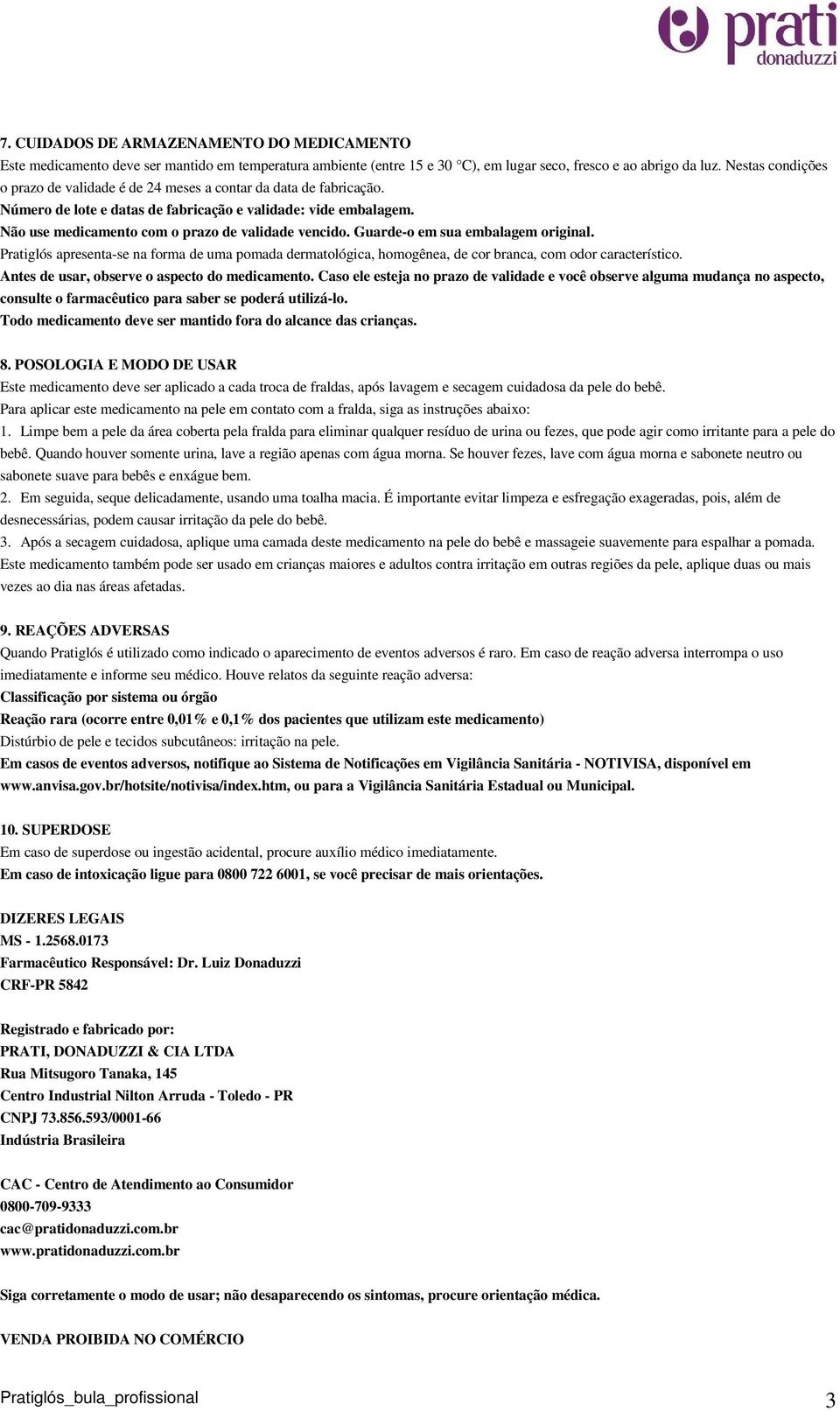 prati donaduzzi

7. CUIDADOS DE ARMAZENAMENTO DO MEDICAMENTO
Este medicamento deve ser mantido em temperatura ambiente (entre 15 e 30 °C), em lugar seco, fresco e ao abrigo da luz. Nestas condições o prazo de validade é de 24 meses a contar da data de fabricação.
Número de lote e datas de fabricação e validade: vide embalagem.
Não use medicamento com o prazo de validade vencido. Guarde-o em sua embalagem original.
Pratiglós apresenta-se na forma de uma pomada dermatológica, homogênea, de cor branca, com odor característico.
Antes de usar, observe o aspecto do medicamento. Caso ele esteja no prazo de validade e você observe alguma mudança no aspecto, consulte o farmacêutico para saber se poderá utilizá-lo.
Todo medicamento deve ser mantido fora do alcance das crianças.

8. POSOLOGIA E MODO DE USAR
Este medicamento deve ser aplicado a cada troca de fraldas, após lavagem e secagem cuidadosa da pele do bebê.
Para aplicar este medicamento na pele em contato com a fralda, siga as instruções abaixo:
1. Limpe bem a pele da área coberta pela fralda para eliminar qualquer resíduo de urina ou fezes, que pode agir como irritante para a pele do bebê. Quando houver somente urina, lave a região apenas com água morna. Se houver fezes, lave com água morna e sabonete neutro ou sabonete suave para bebês e enxágue bem.
2. Em seguida, seque delicadamente, usando uma toalha macia. É importante evitar limpeza e esfregação exageradas, pois, além de desnecessárias, podem causar irritação da pele do bebê.
3. Após a secagem cuidadosa, aplique uma camada deste medicamento na pele do bebê e massageie suavemente para espalhar a pomada.
Este medicamento também pode ser usado em crianças maiores e adultos contra irritação em outras regiões da pele, aplique duas ou mais vezes ao dia nas áreas afetadas.

9. REAÇÕES ADVERSAS
Quando Pratiglós é utilizado como indicado o aparecimento de eventos adversos é raro. Em caso de reação adversa interrompa o uso imediatamente e informe seu médico. Houve relatos da seguinte reação adversa:
Classificação por sistema ou órgão
Reação rara (ocorre entre 0,01% e 0,1% dos pacientes que utilizam este medicamento)
Distúrbio de pele e tecidos subcutâneos: irritação na pele.
Em casos de eventos adversos, notifique ao Sistema de Notificações em Vigilância Sanitária - NOTIVISA, disponível em www.anvisa.gov.br/hotsite/notivisa/index.htm, ou para a Vigilância Sanitária Estadual ou Municipal.

10. SUPERDOSE
Em caso de superdose ou ingestão acidental, procure auxílio médico imediatamente.
Em caso de intoxicação ligue para 0800 722 6001, se você precisar de mais orientações.

DIZERES LEGAIS
MS - 1.2568.0173
Farmacêutico Responsável: Dr. Luiz Donaduzzi
CRF-PR 5842

Registrado e fabricado por:
PRATI, DONADUZZI & CIA LTDA
Rua Mitsugoro Tanaka, 145
Centro Industrial Nilton Arruda - Toledo - PR
CNPJ 73.856.593/0001-66
Indústria Brasileira

CAC - Centro de Atendimento ao Consumidor
0800-709-9333
cac@pratidonaduzzi.com.br
www.pratidonaduzzi.com.br

Siga corretamente o modo de usar; não desaparecendo os sintomas, procure orientação médica.

VENDA PROIBIDA NO COMÉRCIO

Pratiglós_bula_profissional 3